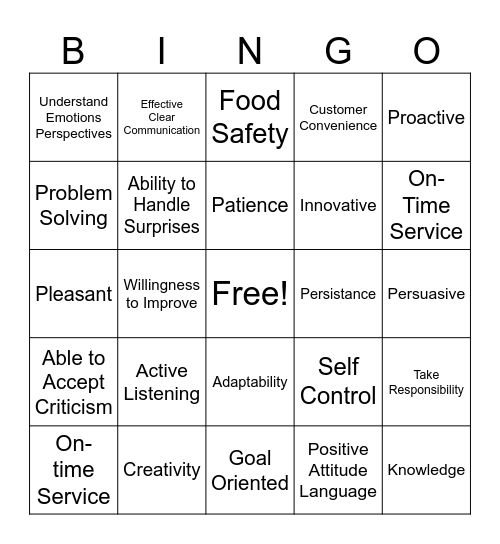 | B | I | N | G | O |
|---|---|---|---|---|
| Understand Emotions Perspectives | Effective Clear Communication | Food Safety | Customer Convenience | Proactive |
| Problem Solving | Ability to Handle Surprises | Patience | Innovative | On-Time Service |
| Pleasant | Willingness to Improve | Free! | Persistance | Persuasive |
| Able to Accept Criticism | Active Listening | Adaptability | Self Control | Take Responsibility |
| On-time Service | Creativity | Goal Oriented | Positive Attitude Language | Knowledge |